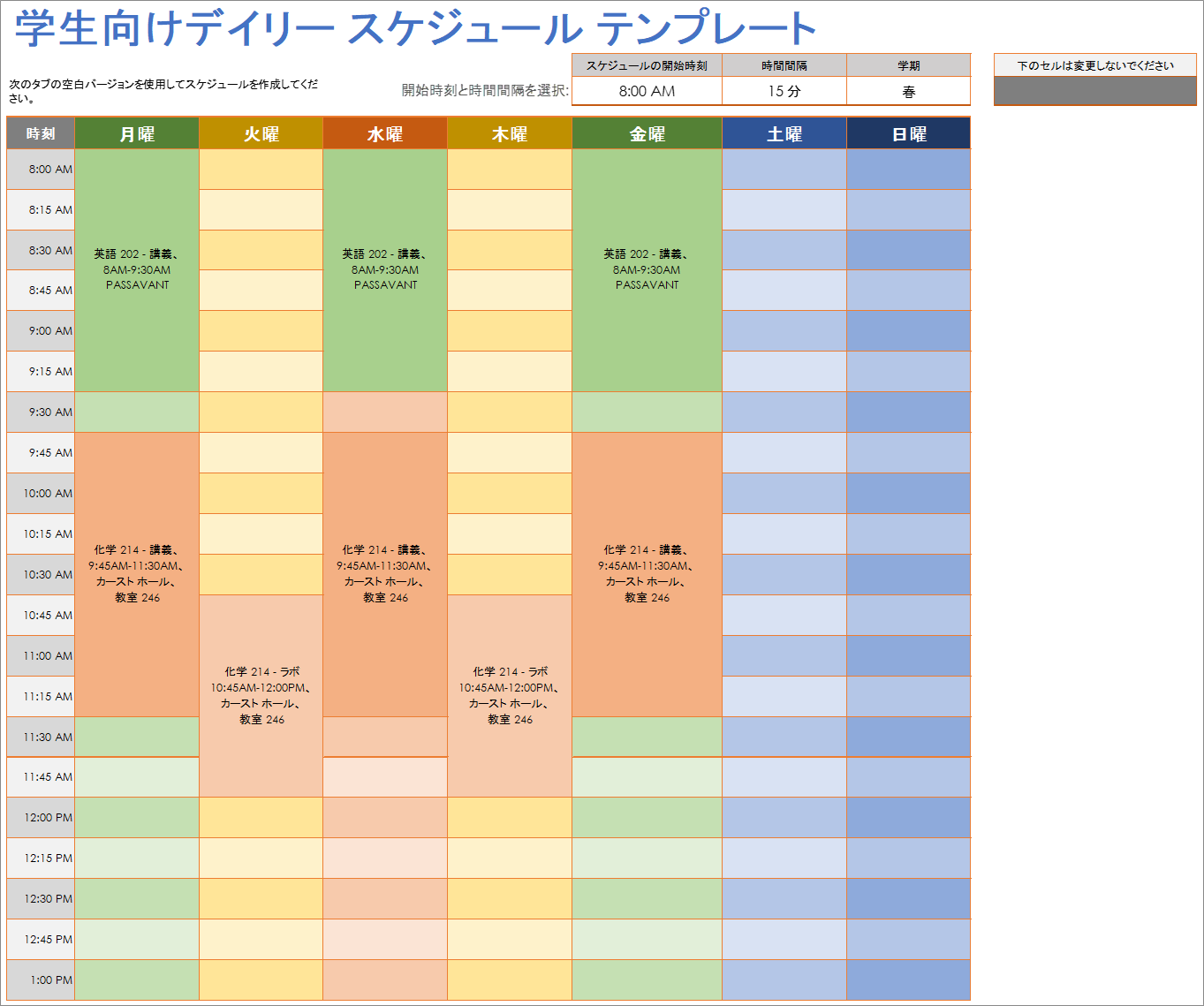 学生向けデイリー スケジュール テンプレート

次のタブの空白バージョンを使用してスケジュールを作成してください。

開始時刻と時間間隔を選択:

| スケジュールの開始時刻 | 時間間隔 | 学期 |
|---|---|---|
| 8:00 AM | 15 分 | 春 |

下のセルは変更しないでください

| 時刻 | 月曜 | 火曜 | 水曜 | 木曜 | 金曜 | 土曜 | 日曜 |
|---|---|---|---|---|---|---|---|
| 8:00 AM | 英語 202 - 講義、8AM-9:30AM PASSAVANT | | 英語 202 - 講義、8AM-9:30AM PASSAVANT | | 英語 202 - 講義、8AM-9:30AM PASSAVANT | | |
| 8:15 AM | | | | | | | |
| 8:30 AM | | | | | | | |
| 8:45 AM | | | | | | | |
| 9:00 AM | | | | | | | |
| 9:15 AM | | | | | | | |
| 9:30 AM | | | | | | | |
| 9:45 AM | 化学 214 - 講義、9:45AM-11:30AM、カースト ホール、教室 246 | | 化学 214 - 講義、9:45AM-11:30AM、カースト ホール、教室 246 | | 化学 214 - 講義、9:45AM-11:30AM、カースト ホール、教室 246 | | |
| 10:00 AM | | | | | | | |
| 10:15 AM | | | | | | | |
| 10:30 AM | | | | | | | |
| 10:45 AM | | 化学 214 - ラボ 10:45AM-12:00PM、カースト ホール、教室 246 | | 化学 214 - ラボ 10:45AM-12:00PM、カースト ホール、教室 246 | | | |
| 11:00 AM | | | | | | | |
| 11:15 AM | | | | | | | |
| 11:30 AM | | | | | | | |
| 11:45 AM | | | | | | | |
| 12:00 PM | | | | | | | |
| 12:15 PM | | | | | | | |
| 12:30 PM | | | | | | | |
| 12:45 PM | | | | | | | |
| 1:00 PM | | | | | | | |